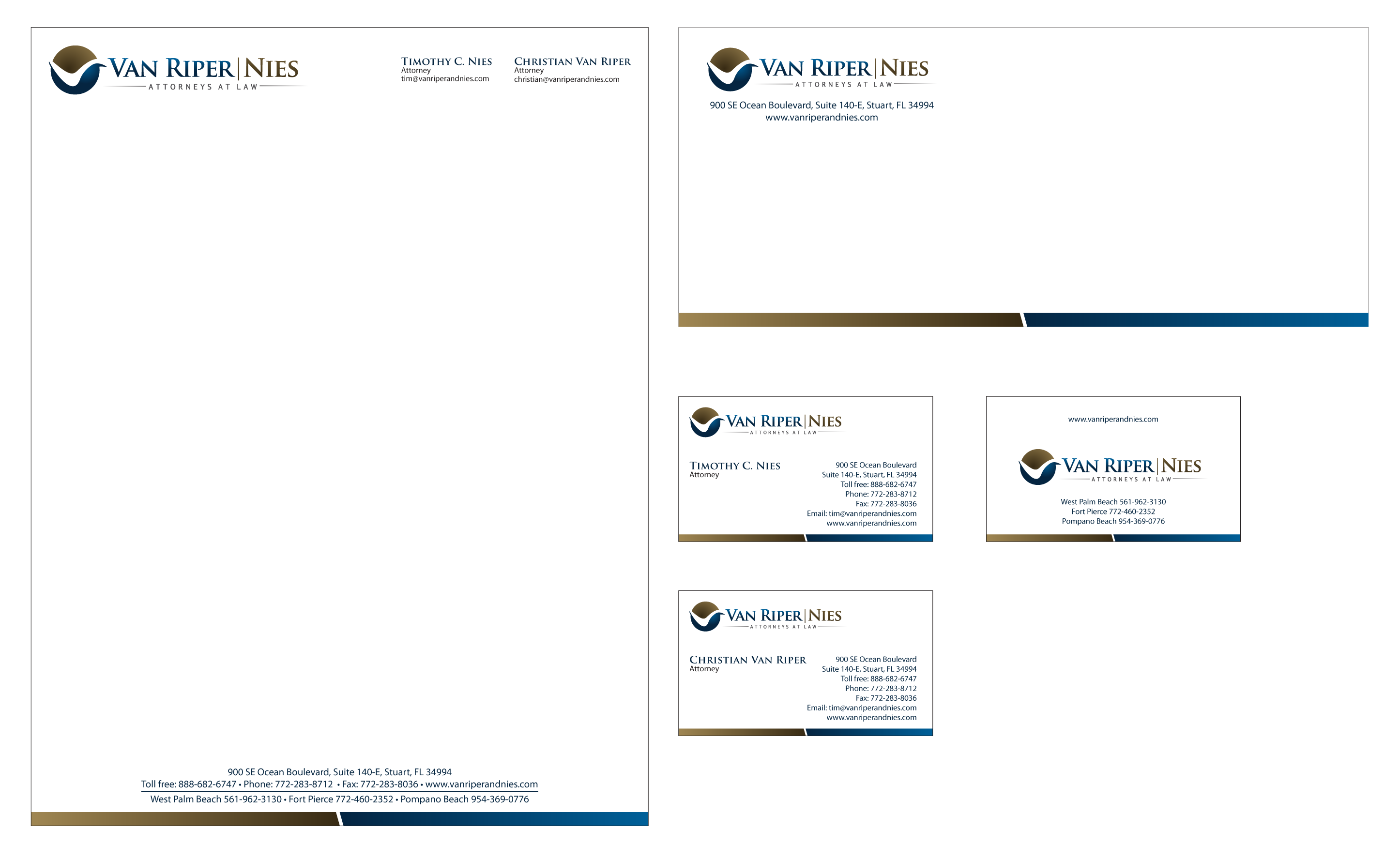 VAN RIPER | NIES
ATTORNEYS AT LAW

TIMOTHY C. NIES
Attorney
tim@vanriperandnies.com

CHRISTIAN VAN RIPER
Attorney
christian@vanriperandnies.com

900 SE Ocean Boulevard, Suite 140-E, Stuart, FL 34994
Toll free: 888-682-6747 • Phone: 772-283-8712 • Fax: 772-283-8036 • www.vanriperandnies.com
West Palm Beach 561-962-3130 • Fort Pierce 772-460-2352 • Pompano Beach 954-369-0776

VAN RIPER | NIES
ATTORNEYS AT LAW
900 SE Ocean Boulevard, Suite 140-E, Stuart, FL 34994
www.vanriperandnies.com

VAN RIPER | NIES
ATTORNEYS AT LAW

TIMOTHY C. NIES
Attorney

900 SE Ocean Boulevard
Suite 140-E, Stuart, FL 34994
Toll free: 888-682-6747
Phone: 772-283-8712
Fax: 772-283-8036
Email: tim@vanriperandnies.com
www.vanriperandnies.com

www.vanriperandnies.com

VAN RIPER | NIES
ATTORNEYS AT LAW

West Palm Beach 561-962-3130
Fort Pierce 772-460-2352
Pompano Beach 954-369-0776

VAN RIPER | NIES
ATTORNEYS AT LAW

CHRISTIAN VAN RIPER
Attorney

900 SE Ocean Boulevard
Suite 140-E, Stuart, FL 34994
Toll free: 888-682-6747
Phone: 772-283-8712
Fax: 772-283-8036
Email: tim@vanriperandnies.com
www.vanriperandnies.com